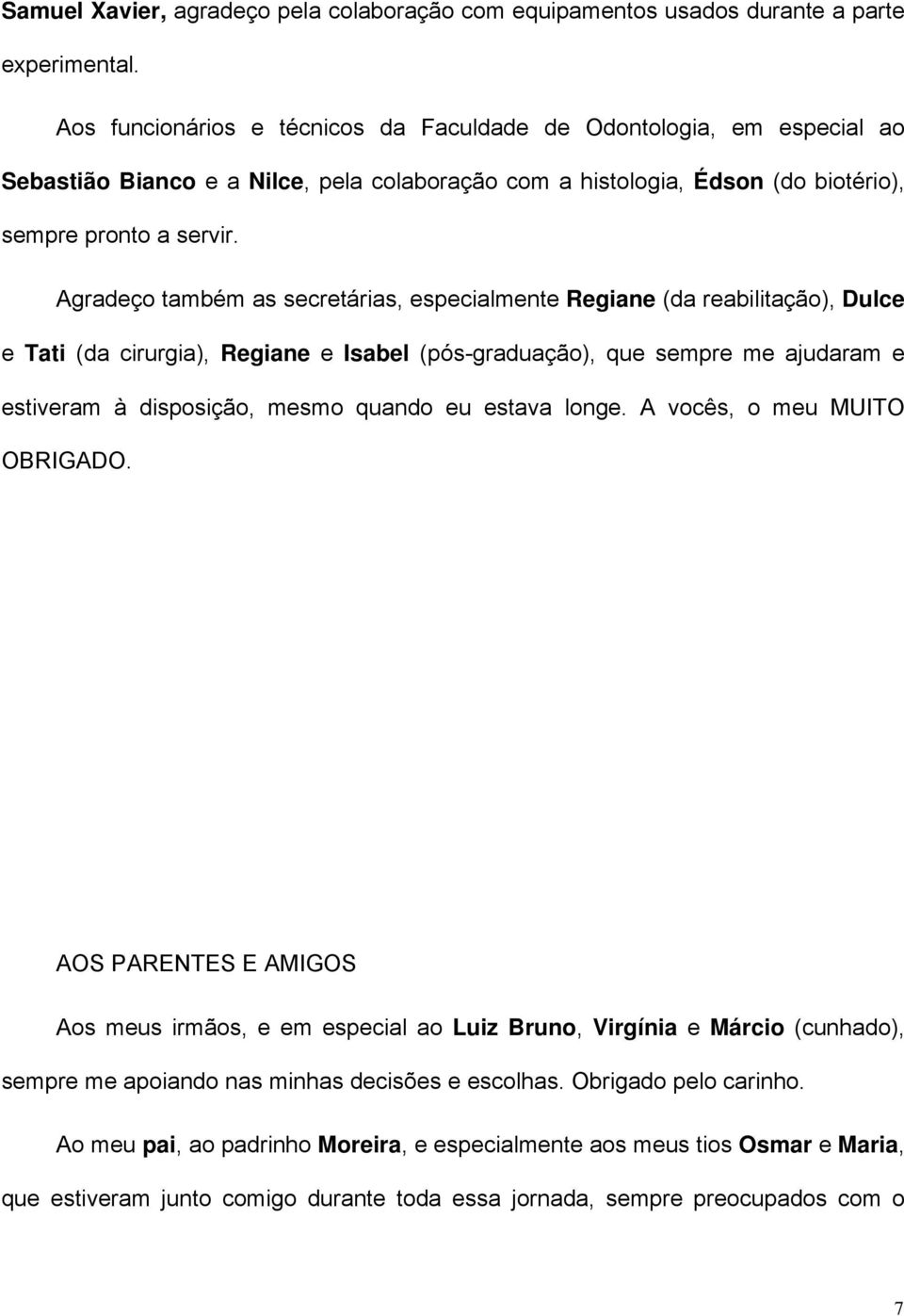 Samuel Xavier, agradeço pela colaboração com equipamentos usados durante a parte experimental.

Aos funcionários e técnicos da Faculdade de Odontologia, em especial ao Sebastião Bianco e a Nilce, pela colaboração com a histologia, Édson (do biotério), sempre pronto a servir.

Agradeço também as secretárias, especialmente Regiane (da reabilitação), Dulce e Tati (da cirurgia), Regiane e Isabel (pós-graduação), que sempre me ajudaram e estiveram à disposição, mesmo quando eu estava longe. A vocês, o meu MUITO OBRIGADO.

AOS PARENTES E AMIGOS

Aos meus irmãos, e em especial ao Luiz Bruno, Virgínia e Márcio (cunhado), sempre me apoiando nas minhas decisões e escolhas. Obrigado pelo carinho.

Ao meu pai, ao padrinho Moreira, e especialmente aos meus tios Osmar e Maria, que estiveram junto comigo durante toda essa jornada, sempre preocupados com o

7